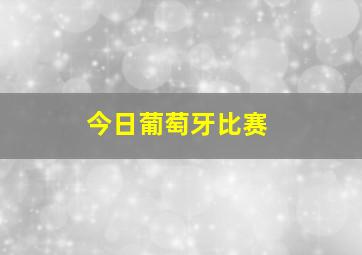 今日葡萄牙比赛